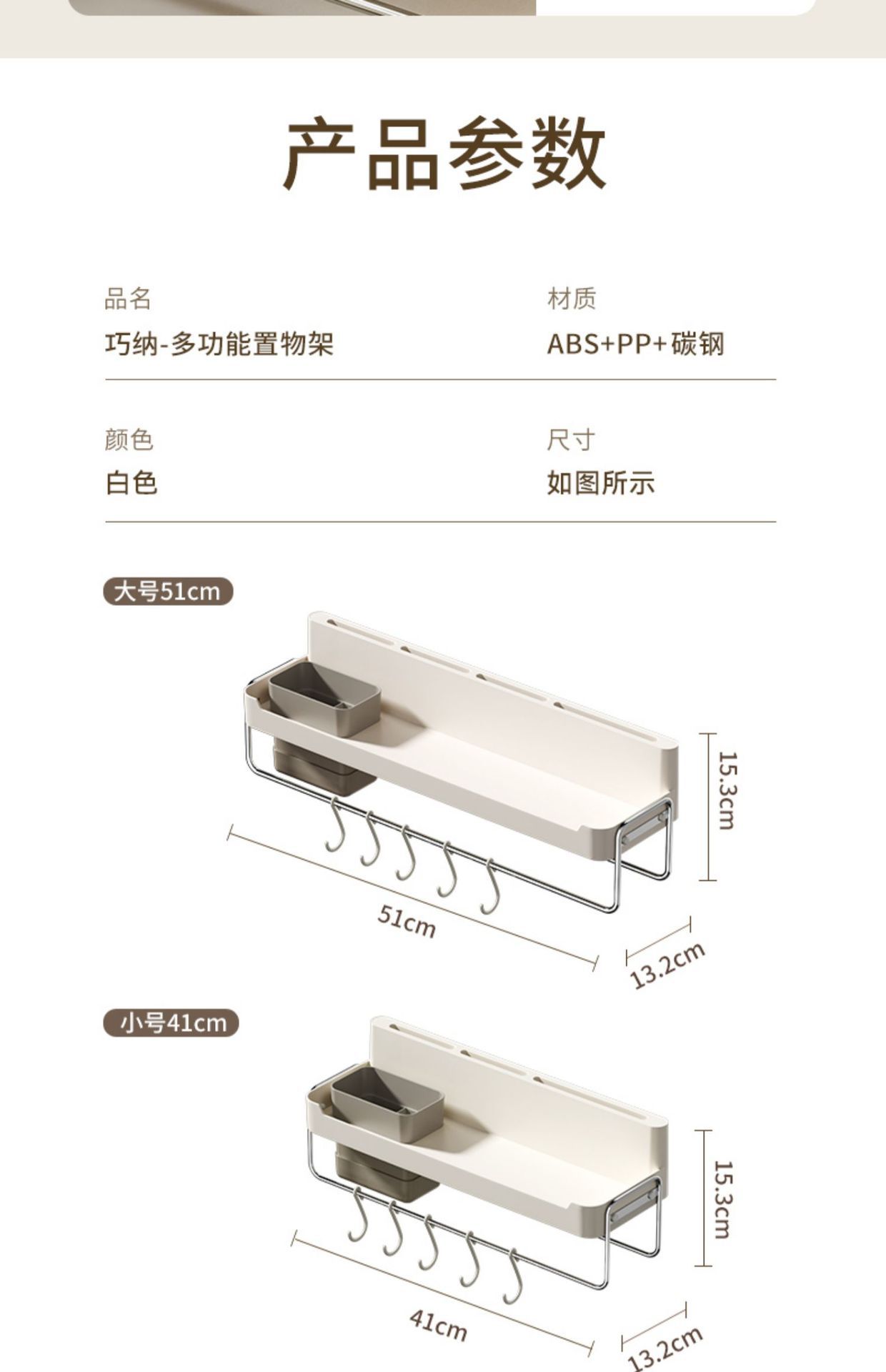 产品参数

品名
巧纳-多功能置物架

材质
ABS+PP+碳钢

颜色
白色

尺寸
如图所示

大号51cm

15.3cm

51cm

13.2cm

小号41cm

15.3cm

41cm

13.2cm